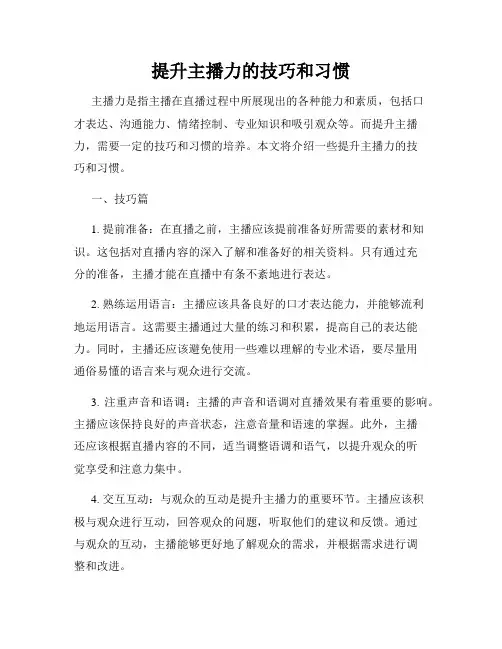 提升主播力的技巧和习惯

主播力是指主播在直播过程中所展现出的各种能力和素质，包括口才表达、沟通能力、情绪控制、专业知识和吸引观众等。而提升主播力，需要一定的技巧和习惯的培养。本文将介绍一些提升主播力的技巧和习惯。

一、技巧篇

1. 提前准备：在直播之前，主播应该提前准备好所需要的素材和知识。这包括对直播内容的深入了解和准备好的相关资料。只有通过充分的准备，主播才能在直播中有条不紊地进行表达。

2. 熟练运用语言：主播应该具备良好的口才表达能力，并能够流利地运用语言。这需要主播通过大量的练习和积累，提高自己的表达能力。同时，主播还应该避免使用一些难以理解的专业术语，要尽量用通俗易懂的语言来与观众进行交流。

3. 注重声音和语调：主播的声音和语调对直播效果有着重要的影响。主播应该保持良好的声音状态，注意音量和语速的掌握。此外，主播还应该根据直播内容的不同，适当调整语调和语气，以提升观众的听觉享受和注意力集中。

4. 交互互动：与观众的互动是提升主播力的重要环节。主播应该积极与观众进行互动，回答观众的问题，听取他们的建议和反馈。通过与观众的互动，主播能够更好地了解观众的需求，并根据需求进行调整和改进。